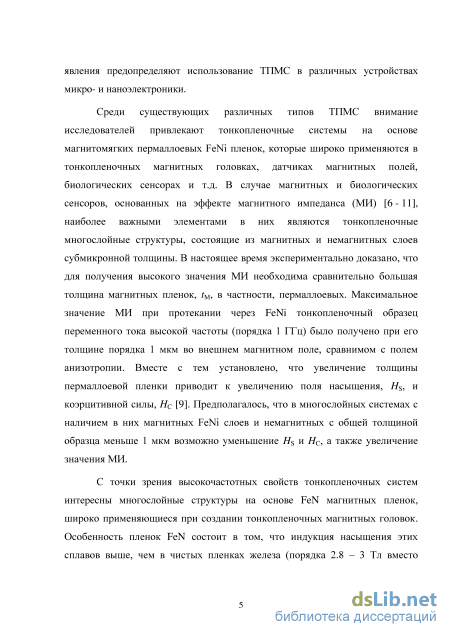 явления предопределяют использование ТПМС в различных устройствах микро- и наноэлектроники.

Среди существующих различных типов ТПМС внимание исследователей привлекают тонкопленочные системы на основе магнитомягких пермаллоевых FeNi пленок, которые широко применяются в тонкопленочных магнитных головках, датчиках магнитных полей, биологических сенсорах и т.д. В случае магнитных и биологических сенсоров, основанных на эффекте магнитного импеданса (МИ) [6 - 11], наиболее важными элементами в них являются тонкопленочные многослойные структуры, состоящие из магнитных и немагнитных слоев субмикронной толщины. В настоящее время экспериментально доказано, что для получения высокого значения МИ необходима сравнительно большая толщина магнитных пленок, $t_M$, в частности, пермаллоевых. Максимальное значение МИ при протекании через FeNi тонкопленочный образец переменного тока высокой частоты (порядка 1 ГГц) было получено при его толщине порядка 1 мкм во внешнем магнитном поле, сравнимом с полем анизотропии. Вместе с тем установлено, что увеличение толщины пермаллоевой пленки приводит к увеличению поля насыщения, $H_S$, и коэрцитивной силы, $H_C$ [9]. Предполагалось, что в многослойных системах с наличием в них магнитных FeNi слоев и немагнитных с общей толщиной образца меньше 1 мкм возможно уменьшение $H_S$ и $H_C$, а также увеличение значения МИ.

С точки зрения высокочастотных свойств тонкопленочных систем интересны многослойные структуры на основе FeN магнитных пленок, широко применяющиеся при создании тонкопленочных магнитных головок. Особенность пленок FeN состоит в том, что индукция насыщения этих сплавов выше, чем в чистых пленках железа (порядка 2.8 – 3 Тл вместо

5

dsLib.net
библиотека диссертаций